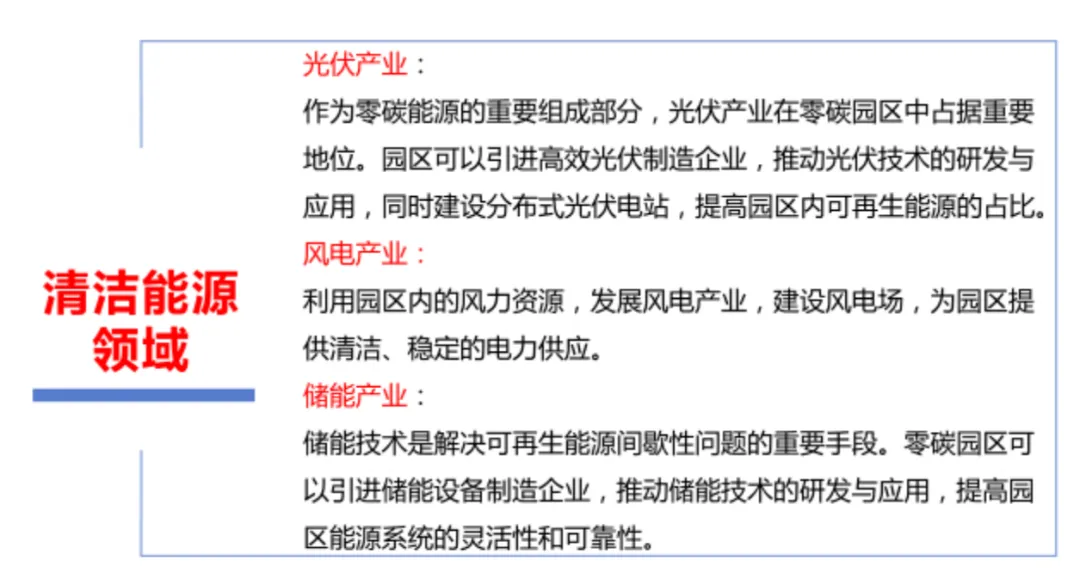 清洁能源领域

光伏产业：

作为零碳能源的重要组成部分，光伏产业在零碳园区中占据重要地位。园区可以引进高效光伏制造企业，推动光伏技术的研发与应用，同时建设分布式光伏电站，提高园区内可再生能源的占比。

风电产业：

利用园区内的风力资源，发展风电产业，建设风电场，为园区提供清洁、稳定的电力供应。

储能产业：

储能技术是解决可再生能源间歇性问题的重要手段。零碳园区可以引进储能设备制造企业，推动储能技术的研发与应用，提高园区能源系统的灵活性和可靠性。